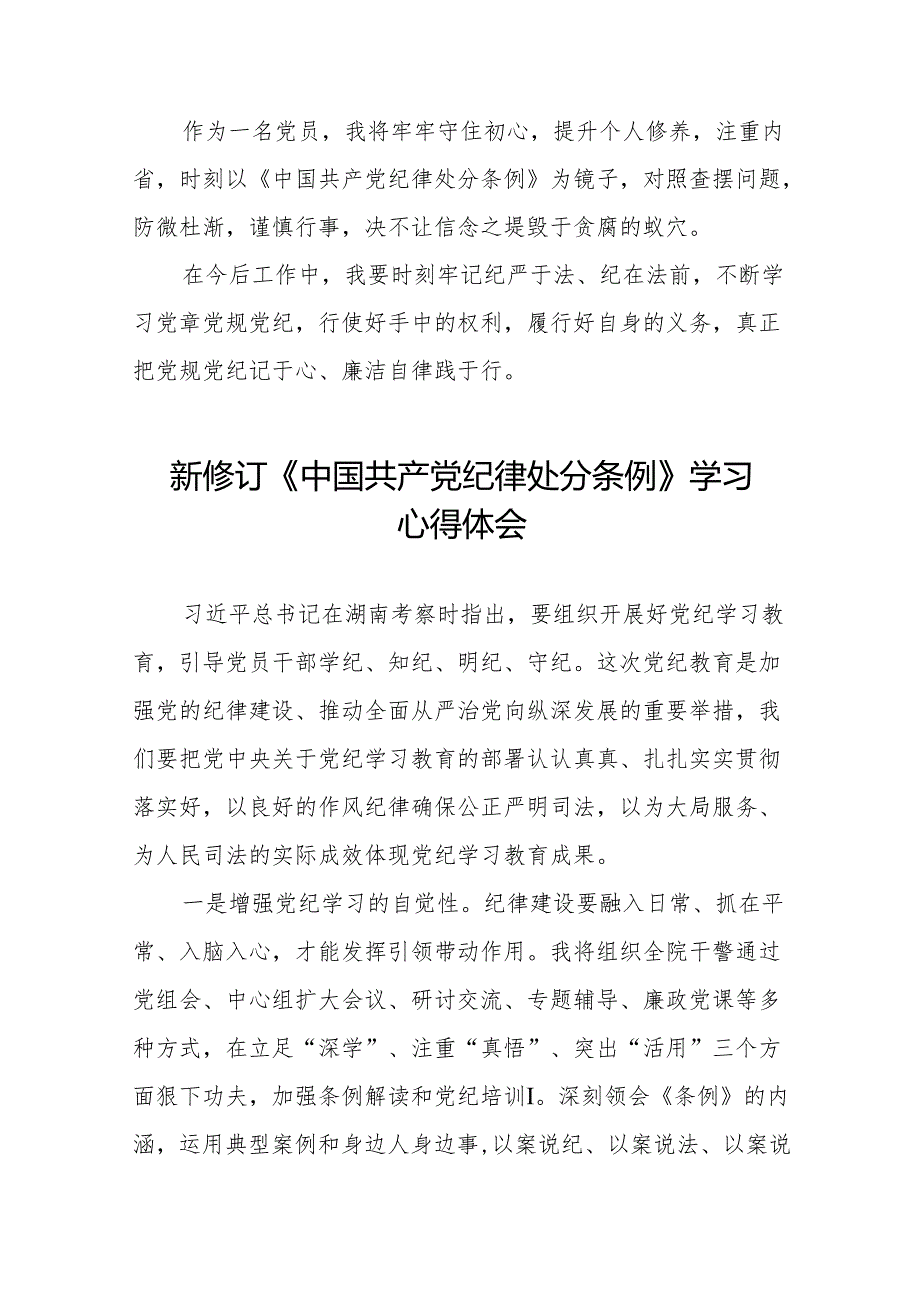 作为一名党员，我将牢牢守住初心，提升个人修养，注重内省，时刻以《中国共产党纪律处分条例》为镜子，对照查摆问题，防微杜渐，谨慎行事，决不让信念之堤毁于贪腐的蚁穴。

在今后工作中，我要时刻牢记纪严于法、纪在法前，不断学习党章党规党纪，行使好手中的权利，履行好自身的义务，真正把党规党纪记于心、廉洁自律践于行。

新修订《中国共产党纪律处分条例》学习心得体会

习近平总书记在湖南考察时指出，要组织开展好党纪学习教育，引导党员干部学纪、知纪、明纪、守纪。这次党纪教育是加强党的纪律建设、推动全面从严治党向纵深发展的重要举措，我们要把党中央关于党纪学习教育的部署认认真真、扎扎实实贯彻落实好，以良好的作风纪律确保公正严明司法，以为大局服务、为人民司法的实际成效体现党纪学习教育成果。

一是增强党纪学习的自觉性。纪律建设要融入日常、抓在平常、入脑入心，才能发挥引领带动作用。我将组织全院干警通过党组会、中心组扩大会议、研讨交流、专题辅导、廉政党课等多种方式，在立足“深学”、注重“真悟”、突出“活用”三个方面狠下功夫，加强条例解读和党纪培训I。深刻领会《条例》的内涵，运用典型案例和身边人身边事,以案说纪、以案说法、以案说